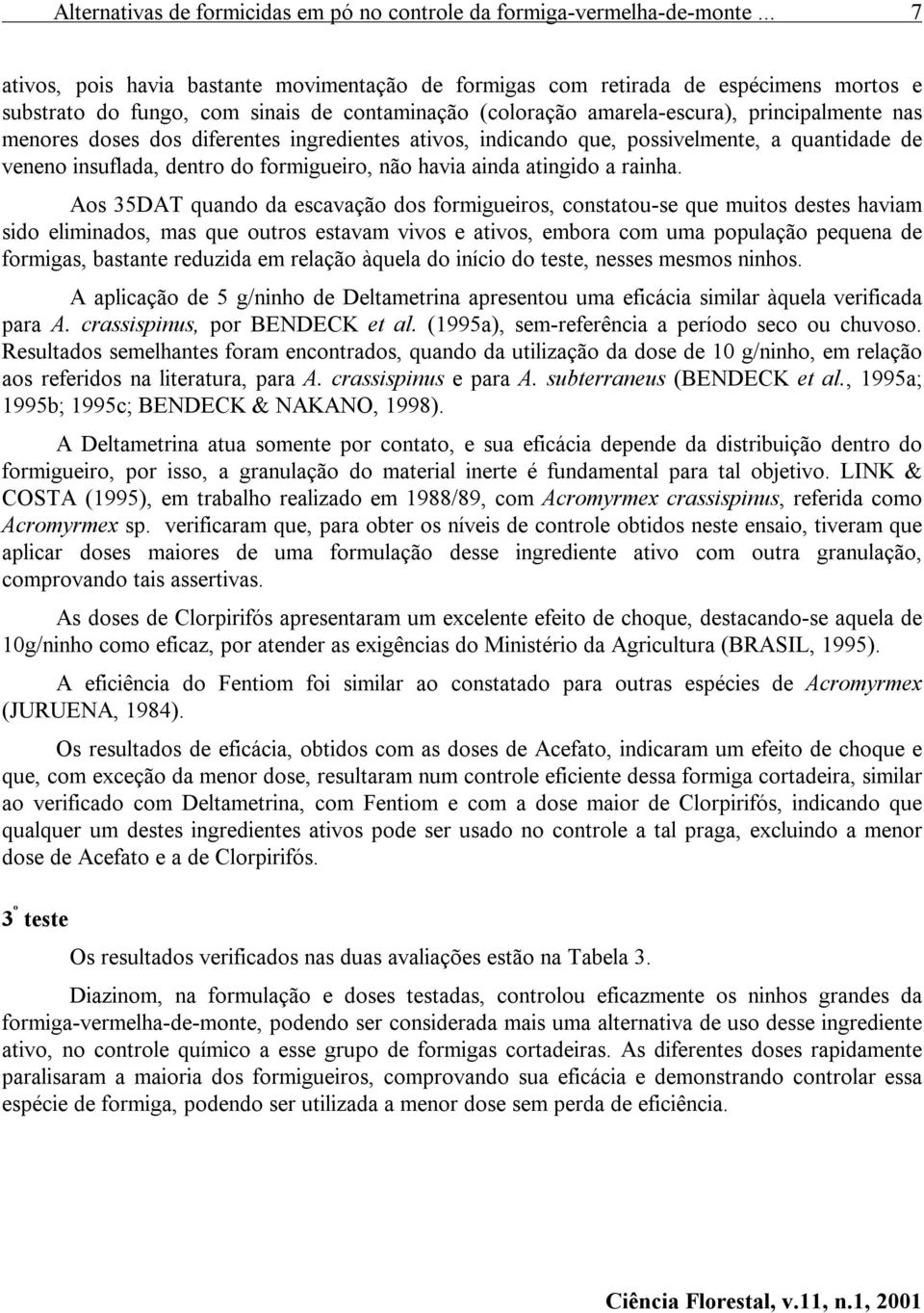 Alternativas de formicidas em pó no controle da formiga-vermelha-de-monte ... 7

ativos, pois havia bastante movimentação de formigas com retirada de espécimens mortos e substrato do fungo, com sinais de contaminação (coloração amarela-escura), principalmente nas menores doses dos diferentes ingredientes ativos, indicando que, possivelmente, a quantidade de veneno insuflada, dentro do formigueiro, não havia ainda atingido a rainha.

Aos 35DAT quando da escavação dos formigueiros, constatou-se que muitos destes haviam sido eliminados, mas que outros estavam vivos e ativos, embora com uma população pequena de formigas, bastante reduzida em relação àquela do início do teste, nesses mesmos ninhos.

A aplicação de 5 g/ninho de Deltametrina apresentou uma eficácia similar àquela verificada para A. crassispinus, por BENDECK et al. (1995a), sem-referência a período seco ou chuvoso. Resultados semelhantes foram encontrados, quando da utilização da dose de 10 g/ninho, em relação aos referidos na literatura, para A. crassispinus e para A. subterraneus (BENDECK et al., 1995a; 1995b; 1995c; BENDECK & NAKANO, 1998).

A Deltametrina atua somente por contato, e sua eficácia depende da distribuição dentro do formigueiro, por isso, a granulação do material inerte é fundamental para tal objetivo. LINK & COSTA (1995), em trabalho realizado em 1988/89, com Acromyrmex crassispinus, referida como Acromyrmex sp. verificaram que, para obter os níveis de controle obtidos neste ensaio, tiveram que aplicar doses maiores de uma formulação desse ingrediente ativo com outra granulação, comprovando tais assertivas.

As doses de Clorpirifós apresentaram um excelente efeito de choque, destacando-se aquela de 10g/ninho como eficaz, por atender as exigências do Ministério da Agricultura (BRASIL, 1995).

A eficiência do Fentiom foi similar ao constatado para outras espécies de Acromyrmex (JURUENA, 1984).

Os resultados de eficácia, obtidos com as doses de Acefato, indicaram um efeito de choque e que, com exceção da menor dose, resultaram num controle eficiente dessa formiga cortadeira, similar ao verificado com Deltametrina, com Fentiom e com a dose maior de Clorpirifós, indicando que qualquer um destes ingredientes ativos pode ser usado no controle a tal praga, excluindo a menor dose de Acefato e a de Clorpirifós.

3º teste

Os resultados verificados nas duas avaliações estão na Tabela 3.

Diazinom, na formulação e doses testadas, controlou eficazmente os ninhos grandes da formiga-vermelha-de-monte, podendo ser considerada mais uma alternativa de uso desse ingrediente ativo, no controle químico a esse grupo de formigas cortadeiras. As diferentes doses rapidamente paralisaram a maioria dos formigueiros, comprovando sua eficácia e demonstrando controlar essa espécie de formiga, podendo ser utilizada a menor dose sem perda de eficiência.

Ciência Florestal, v.11, n.1, 2001